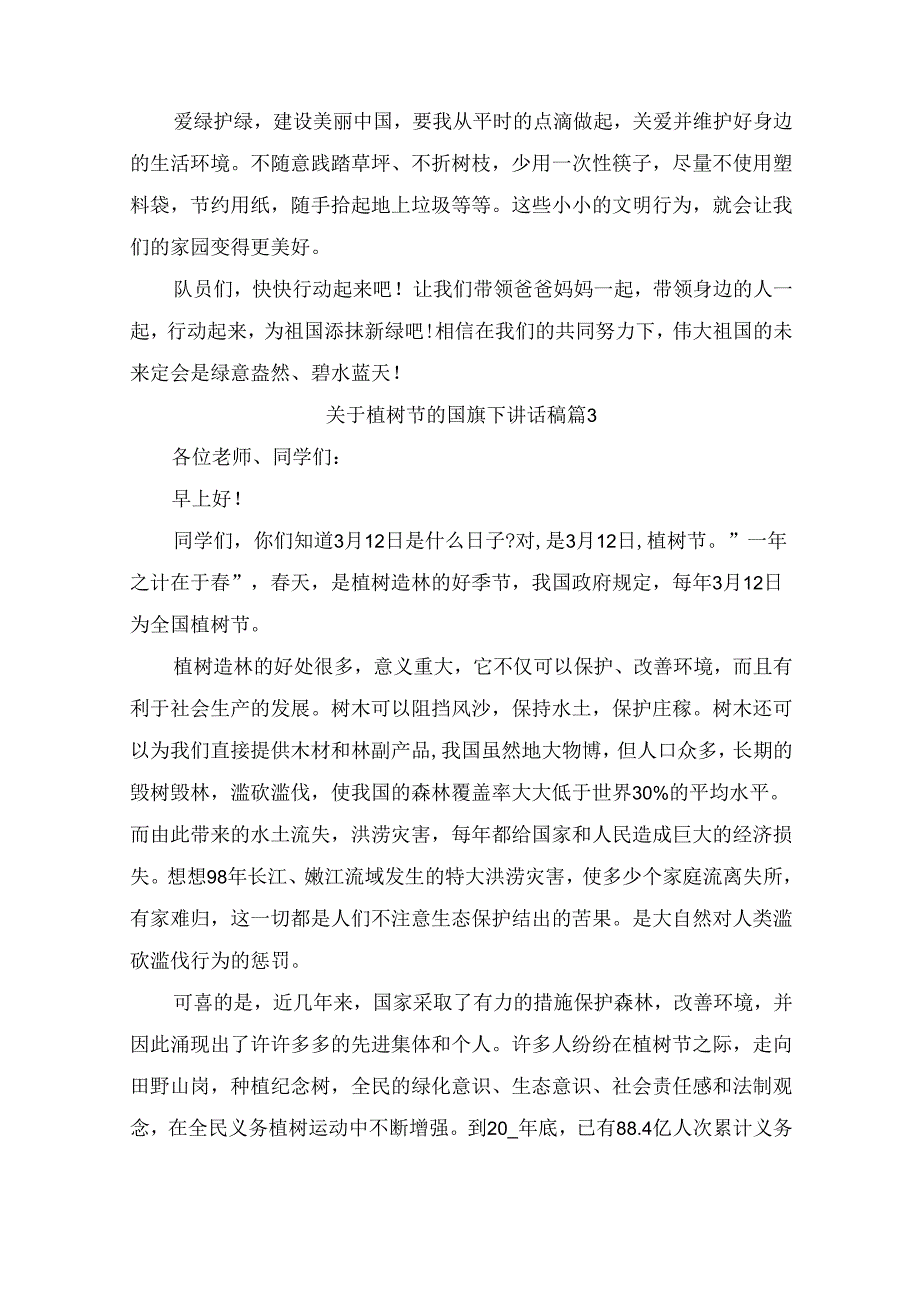 爱绿护绿，建设美丽中国，要我从平时的点滴做起，关爱并维护好身边的生活环境。不随意践踏草坪、不折树枝，少用一次性筷子，尽量不使用塑料袋，节约用纸，随手拾起地上垃圾等等。这些小小的文明行为，就会让我们的家园变得更美好。

队员们，快快行动起来吧！让我们带领爸爸妈妈一起，带领身边的人一起，行动起来，为祖国添抹新绿吧！相信在我们的共同努力下，伟大祖国的未来定会是绿意盎然、碧水蓝天！

关于植树节的国旗下讲话稿篇3

各位老师、同学们：

早上好！

同学们，你们知道3月12日是什么日子?对，是3月12日，植树节。”一年之计在于春”，春天，是植树造林的好季节，我国政府规定，每年3月12日为全国植树节。

植树造林的好处很多，意义重大，它不仅可以保护、改善环境，而且有利于社会生产的发展。树木可以阻挡风沙，保持水土，保护庄稼。树木还可以为我们直接提供木材和林副产品，我国虽然地大物博，但人口众多，长期的毁树毁林，滥砍滥伐，使我国的森林覆盖率大大低于世界30%的平均水平。而由此带来的水土流失，洪涝灾害，每年都给国家和人民造成巨大的经济损失。想想98年长江、嫩江流域发生的特大洪涝灾害，使多少个家庭流离失所，有家难归，这一切都是人们不注意生态保护结出的苦果。是大自然对人类滥砍滥伐行为的惩罚。

可喜的是，近几年来，国家采取了有力的措施保护森林，改善环境，并因此涌现出了许许多多的先进集体和个人。许多人纷纷在植树节之际，走向田野山岗，种植纪念树，全民的绿化意识、生态意识、社会责任感和法制观念，在全民义务植树运动中不断增强。到20_年底，已有88.4亿人次累计义务